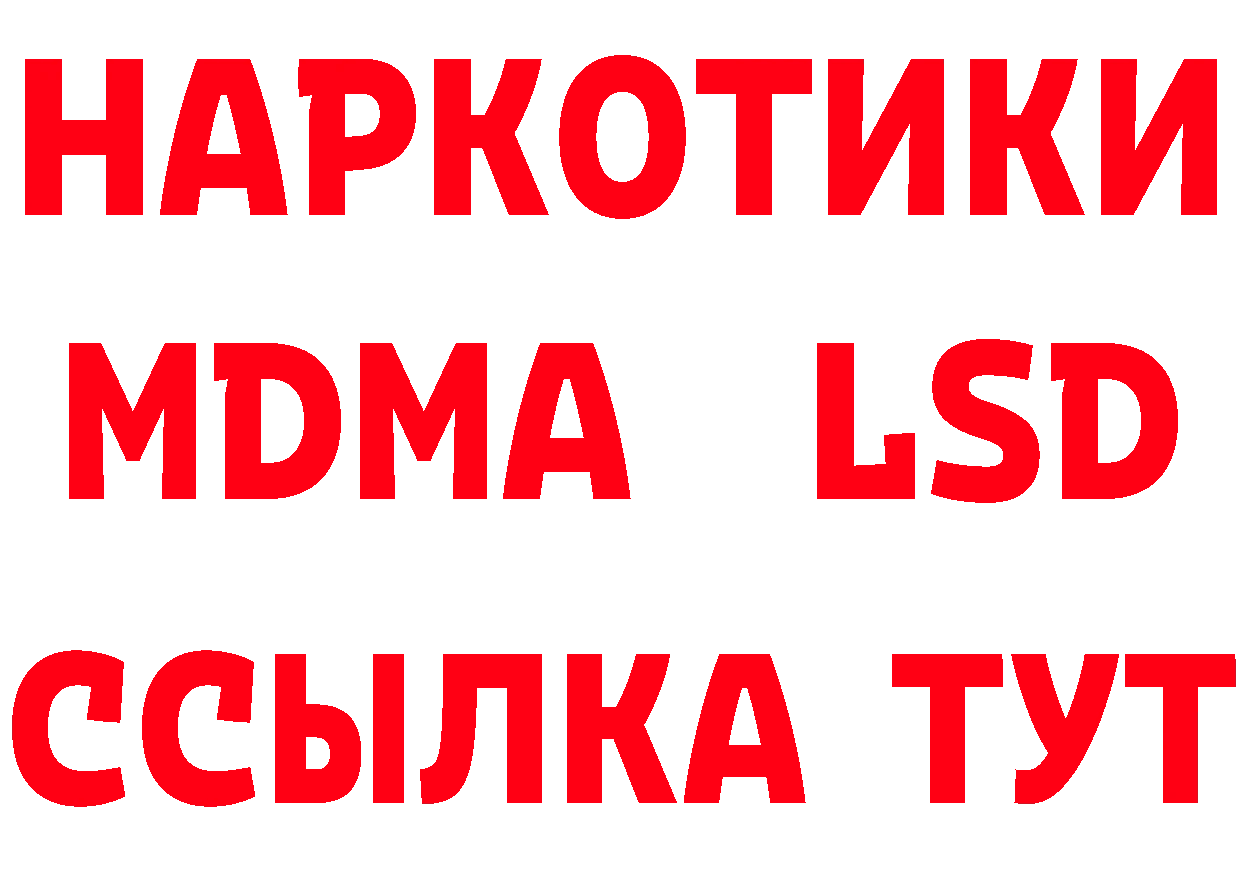 НАРКОТИКИ
MDMA LSD
ССЫЛКА ТУТ